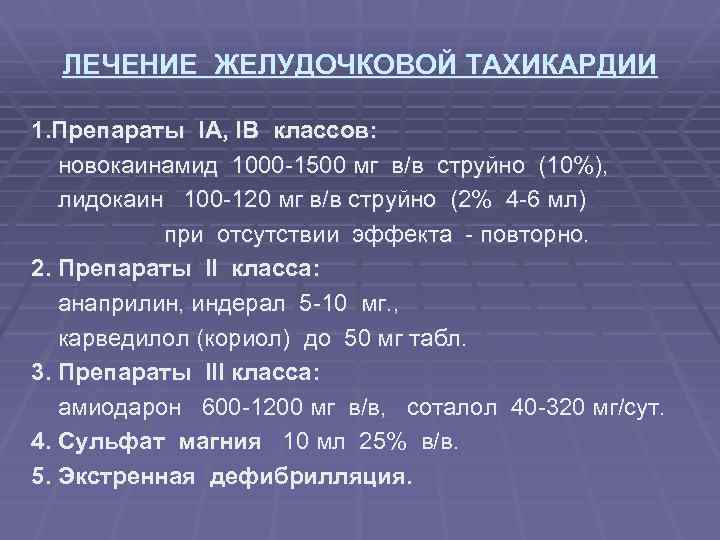 ЛЕЧЕНИЕ ЖЕЛУДОЧКОВОЙ ТАХИКАРДИИ

1.Препараты IA, IB классов:
новокаинамид 1000-1500 мг в/в струйно (10%),
лидокаин 100-120 мг в/в струйно (2% 4-6 мл)
при отсутствии эффекта - повторно.

2. Препараты II класса:
анаприлин, индерал 5-10 мг.,
карведилол (кориол) до 50 мг табл.

3. Препараты III класса:
амиодарон 600-1200 мг в/в, соталол 40-320 мг/сут.

4. Сульфат магния 10 мл 25% в/в.

5. Экстренная дефибрилляция.